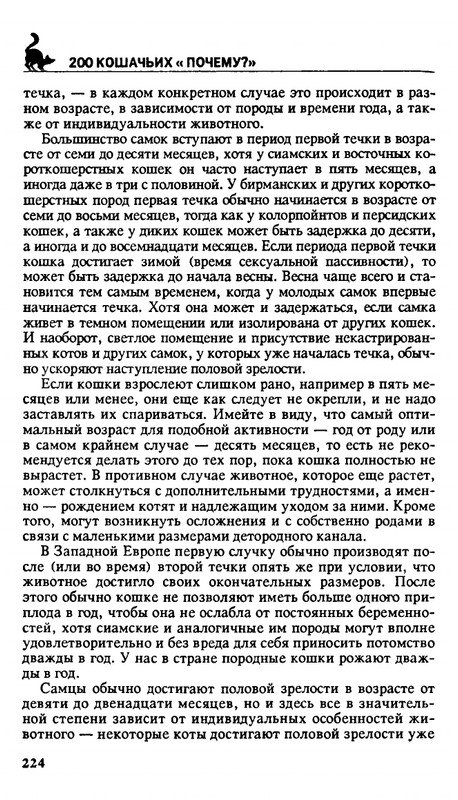 200 КОШАЧЬИХ « ПОЧЕМУ?»

течка, — в каждом конкретном случае это происходит в разном возрасте, в зависимости от породы и времени года, а также от индивидуальности животного.

Большинство самок вступают в период первой течки в возрасте от семи до десяти месяцев, хотя у сиамских и восточных короткошерстных кошек он часто наступает в пять месяцев, а иногда даже в три с половиной. У бирманских и других короткошерстных пород первая течка обычно начинается в возрасте от семи до восьми месяцев, тогда как у колорпойнтов и персидских кошек, а также у диких кошек может быть задержка до десяти, а иногда и до восемнадцати месяцев. Если периода первой течки кошка достигает зимой (время сексуальной пассивности), то может быть задержка до начала весны. Весна чаще всего и становится тем самым временем, когда у молодых самок впервые начинается течка. Хотя она может и задержаться, если самка живет в темном помещении или изолирована от других кошек. И наоборот, светлое помещение и присутствие некастрированных котов и других самок, у которых уже началась течка, обычно ускоряют наступление половой зрелости.

Если кошки взрослеют слишком рано, например в пять месяцев или менее, они еще как следует не окрепли, и не надо заставлять их спариваться. Имейте в виду, что самый оптимальный возраст для подобной активности — год от роду или в самом крайнем случае — десять месяцев, то есть не рекомендуется делать этого до тех пор, пока кошка полностью не вырастет. В противном случае животное, которое еще растет, может столкнуться с дополнительными трудностями, а именно — рождением котят и надлежащим уходом за ними. Кроме того, могут возникнуть осложнения и с собственно родами в связи с маленькими размерами детородного канала.

В Западной Европе первую случку обычно производят после (или во время) второй течки опять же при условии, что животное достигло своих окончательных размеров. После этого обычно кошке не позволяют иметь больше одного приплода в год, чтобы она не ослабла от постоянных беременностей, хотя сиамские и аналогичные им породы могут вполне удовлетворительно и без вреда для себя приносить потомство дважды в год. У нас в стране породные кошки рожают дважды в год.

Самцы обычно достигают половой зрелости в возрасте от девяти до двенадцати месяцев, но и здесь все в значительной степени зависит от индивидуальных особенностей животного — некоторые коты достигают половой зрелости уже

224